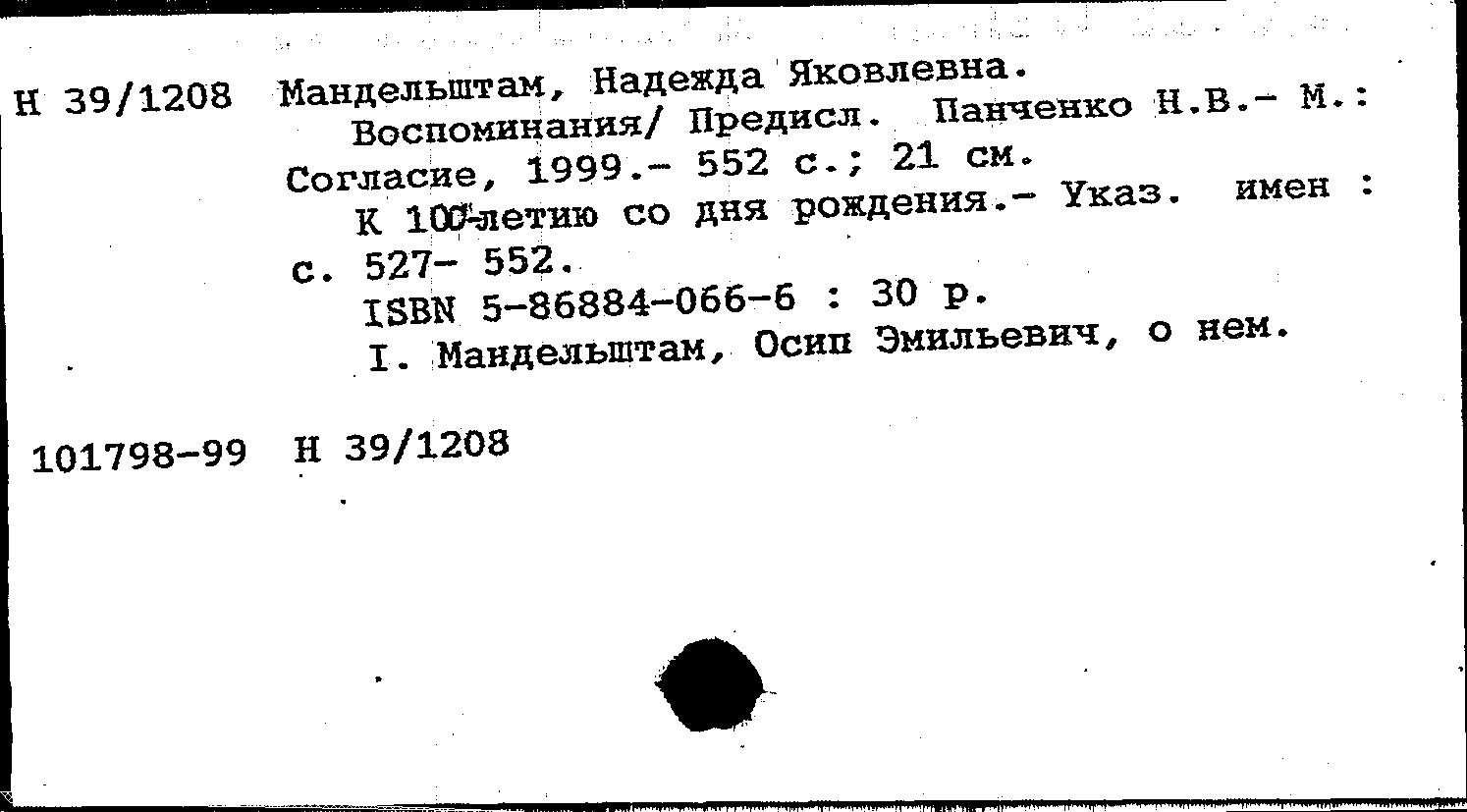 Н 39/1208 Мандельштам, Надежда Яковлевна.
Воспоминания/ Предисл. Панченко Н.В.- М.: Согласие, 1999.- 552 с.; 21 см.
К 100-летию со дня рождения.- Указ. имен : с. 527- 552.
ISBN 5-86884-066-6 : 30 р.
I. Мандельштам, Осип Эмильевич, о нем.

101798-99 Н 39/1208